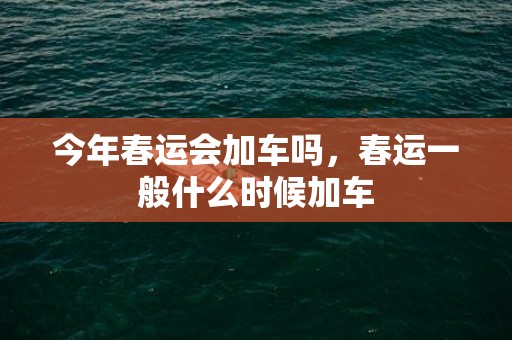 今年春运会加车吗，春运一般什么时候加车